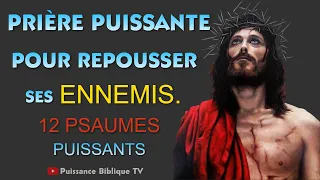 PRIÈRE PUISSANTE POUR REPOUSSER SES ENNEMIS.

12 PSAUMES PUISSANTS

Puissance Biblique TV